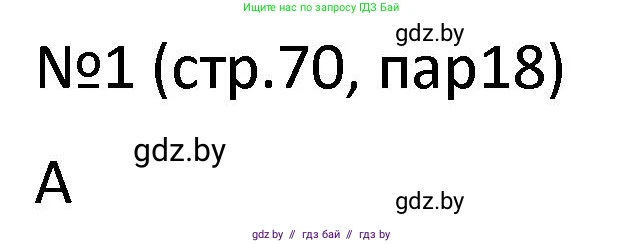 Ищите нас по запросу ГДЗ Бай

gdz.by

№1 (стр.70, пар18)

gdz.by

А

gdz.by

gdz by // гдз бай // гдз by